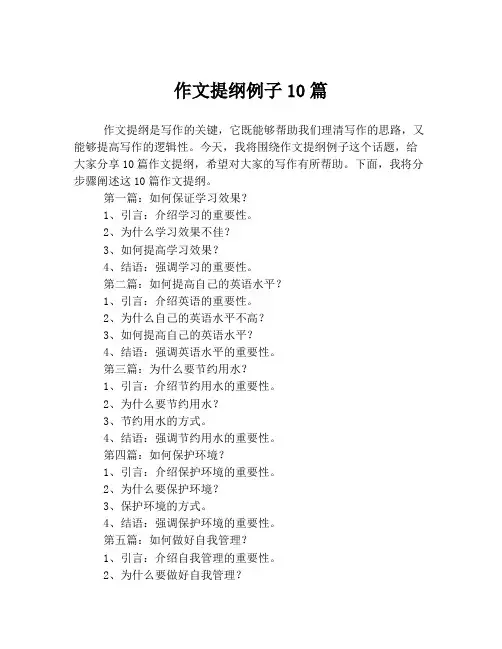 作文提纲例子 10 篇

作文提纲是写作的关键，它既能够帮助我们理清写作的思路，又能够提高写作的逻辑性。今天，我将围绕作文提纲例子这个话题，给大家分享 10 篇作文提纲，希望对大家的写作有所帮助。下面，我将分步骤阐述这 10 篇作文提纲。

第一篇：如何保证学习效果？
1、引言：介绍学习的重要性。
2、为什么学习效果不佳？
3、如何提高学习效果？
4、结语：强调学习的重要性。
第二篇：如何提高自己的英语水平？
1、引言：介绍英语的重要性。
2、为什么自己的英语水平不高？
3、如何提高自己的英语水平？
4、结语：强调英语水平的重要性。
第三篇：为什么要节约用水？
1、引言：介绍节约用水的重要性。
2、为什么要节约用水？
3、节约用水的方式。
4、结语：强调节约用水的重要性。
第四篇：如何保护环境？
1、引言：介绍保护环境的重要性。
2、为什么要保护环境？
3、保护环境的方式。
4、结语：强调保护环境的重要性。
第五篇：如何做好自我管理？
1、引言：介绍自我管理的重要性。
2、为什么要做好自我管理？